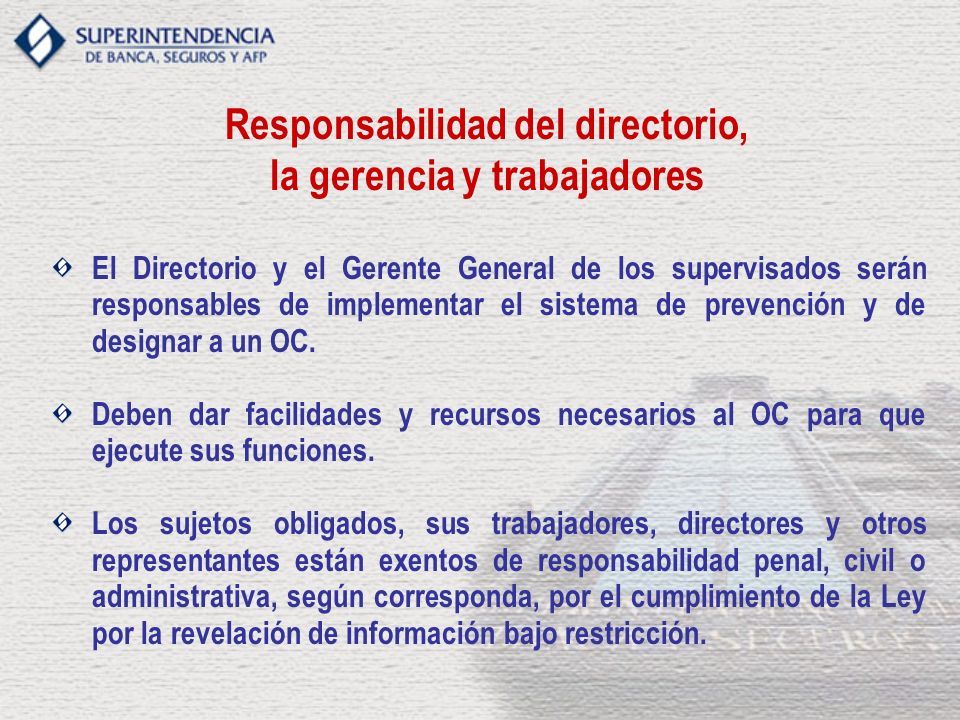 SUPERINTENDENCIA
DE BANCA, SEGUROS Y AFP

Responsabilidad del directorio, la gerencia y trabajadores

El Directorio y el Gerente General de los supervisados serán responsables de implementar el sistema de prevención y de designar a un OC.

Deben dar facilidades y recursos necesarios al OC para que ejecute sus funciones.

Los sujetos obligados, sus trabajadores, directores y otros representantes están exentos de responsabilidad penal, civil o administrativa, según corresponda, por el cumplimiento de la Ley por la revelación de información bajo restricción.